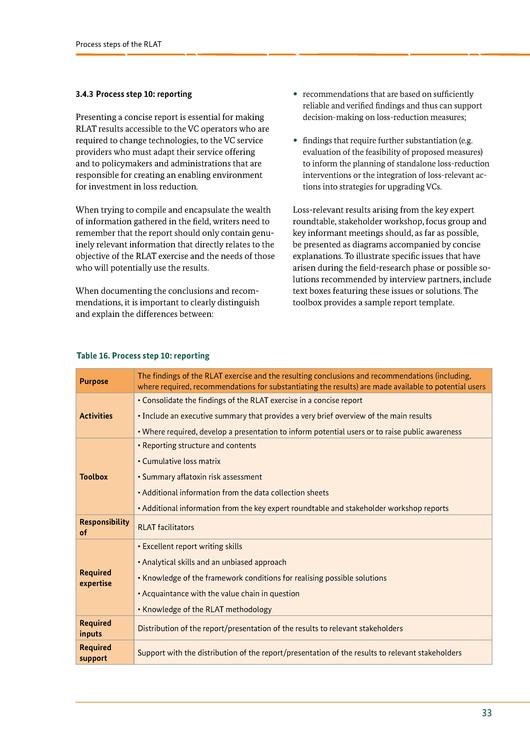 Process steps of the RLAT

3.4.3 Process step 10: reporting

Presenting a concise report is essential for making RLAT results accessible to the VC operators who are required to change technologies, to the VC service providers who must adapt their service offering and to policymakers and administrations that are responsible for creating an enabling environment for investment in loss reduction.

When trying to compile and encapsulate the wealth of information gathered in the field, writers need to remember that the report should only contain genuinely relevant information that directly relates to the objective of the RLAT exercise and the needs of those who will potentially use the results.

When documenting the conclusions and recommendations, it is important to clearly distinguish and explain the differences between:

• recommendations that are based on sufficiently reliable and verified findings and thus can support decision-making on loss-reduction measures;

• findings that require further substantiation (e.g. evaluation of the feasibility of proposed measures) to inform the planning of standalone loss-reduction interventions or the integration of loss-relevant actions into strategies for upgrading VCs.

Loss-relevant results arising from the key expert roundtable, stakeholder workshop, focus group and key informant meetings should, as far as possible, be presented as diagrams accompanied by concise explanations. To illustrate specific issues that have arisen during the field-research phase or possible solutions recommended by interview partners, include text boxes featuring these issues or solutions. The toolbox provides a sample report template.

Table 16. Process step 10: reporting

| Purpose | The findings of the RLAT exercise and the resulting conclusions and recommendations (including, where required, recommendations for substantiating the results) are made available to potential users |
|---|---|
| Activities | • Consolidate the findings of the RLAT exercise in a concise report<br>• Include an executive summary that provides a very brief overview of the main results<br>• Where required, develop a presentation to inform potential users or to raise public awareness |
| Toolbox | • Reporting structure and contents<br>• Cumulative loss matrix<br>• Summary aflatoxin risk assessment<br>• Additional information from the data collection sheets<br>• Additional information from the key expert roundtable and stakeholder workshop reports |
| Responsibility of | RLAT facilitators |
| Required expertise | • Excellent report writing skills<br>• Analytical skills and an unbiased approach<br>• Knowledge of the framework conditions for realising possible solutions<br>• Acquaintance with the value chain in question<br>• Knowledge of the RLAT methodology |
| Required inputs | Distribution of the report/presentation of the results to relevant stakeholders |
| Required support | Support with the distribution of the report/presentation of the results to relevant stakeholders |

33